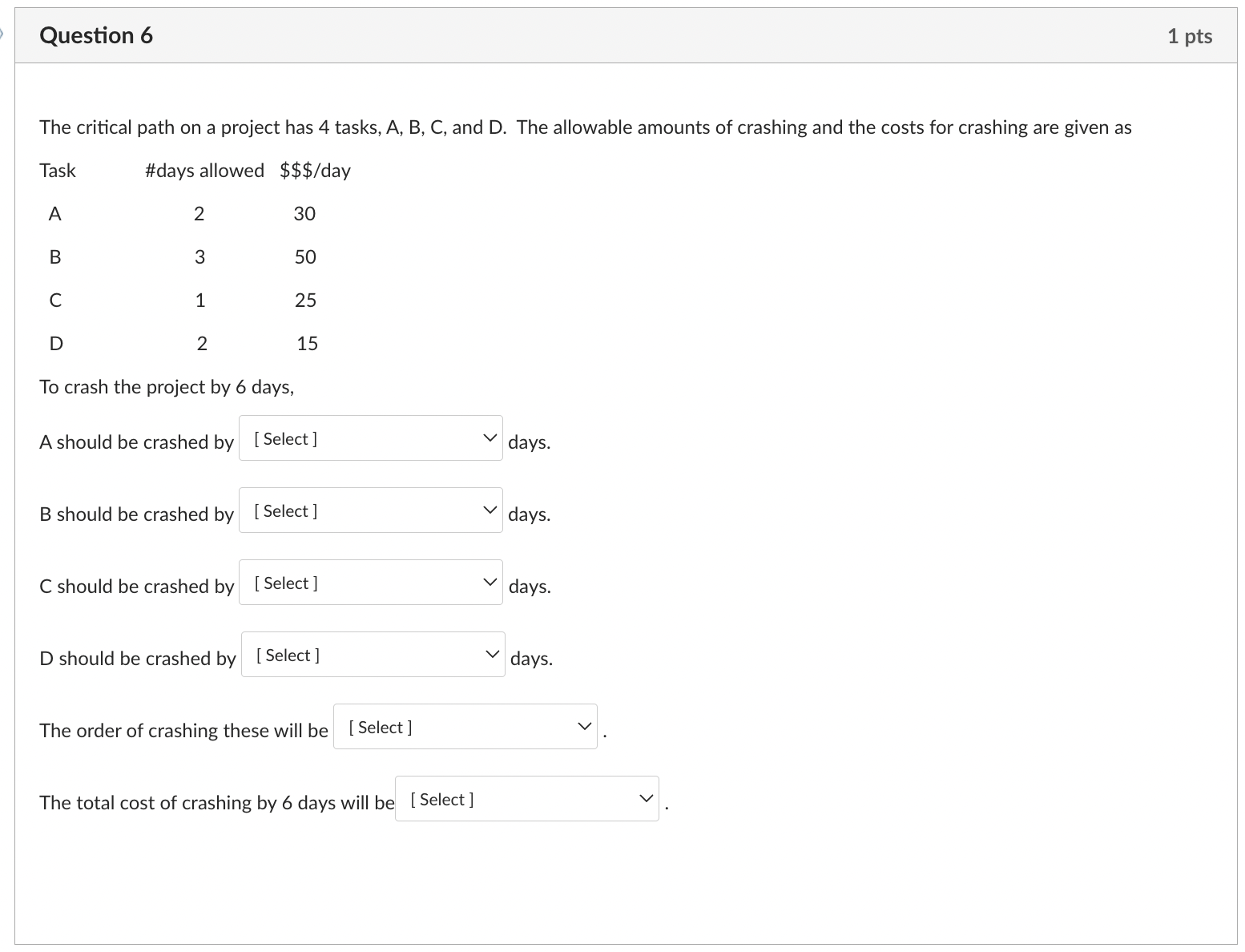 Question 6

1 pts

The critical path on a project has 4 tasks, A, B, C, and D. The allowable amounts of crashing and the costs for crashing are given as

| Task | #days allowed | \$\$\$/day |
|---|---|---|
| A | 2 | 30 |
| B | 3 | 50 |
| C | 1 | 25 |
| D | 2 | 15 |

To crash the project by 6 days,

A should be crashed by [ Select ] days.

B should be crashed by [ Select ] days.

C should be crashed by [ Select ] days.

D should be crashed by [ Select ] days.

The order of crashing these will be [ Select ] .

The total cost of crashing by 6 days will be [ Select ] .